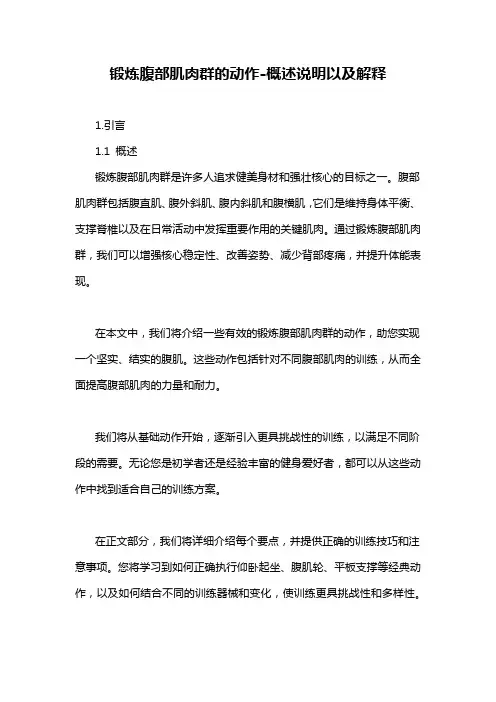 锻炼腹部肌肉群的动作-概述说明以及解释

1.引言

1.1 概述

锻炼腹部肌肉群是许多人追求健美身材和强壮核心的目标之一。腹部肌肉群包括腹直肌、腹外斜肌、腹内斜肌和腹横肌，它们是维持身体平衡、支撑脊椎以及在日常活动中发挥重要作用的关键肌肉。通过锻炼腹部肌肉群，我们可以增强核心稳定性、改善姿势、减少背部疼痛，并提升体能表现。

在本文中，我们将介绍一些有效的锻炼腹部肌肉群的动作，助您实现一个坚实、结实的腹肌。这些动作包括针对不同腹部肌肉的训练，从而全面提高腹部肌肉的力量和耐力。

我们将从基础动作开始，逐渐引入更具挑战性的训练，以满足不同阶段的需要。无论您是初学者还是经验丰富的健身爱好者，都可以从这些动作中找到适合自己的训练方案。

在正文部分，我们将详细介绍每个要点，并提供正确的训练技巧和注意事项。您将学习到如何正确执行仰卧起坐、腹肌轮、平板支撑等经典动作，以及如何结合不同的训练器械和变化，使训练更具挑战性和多样性。